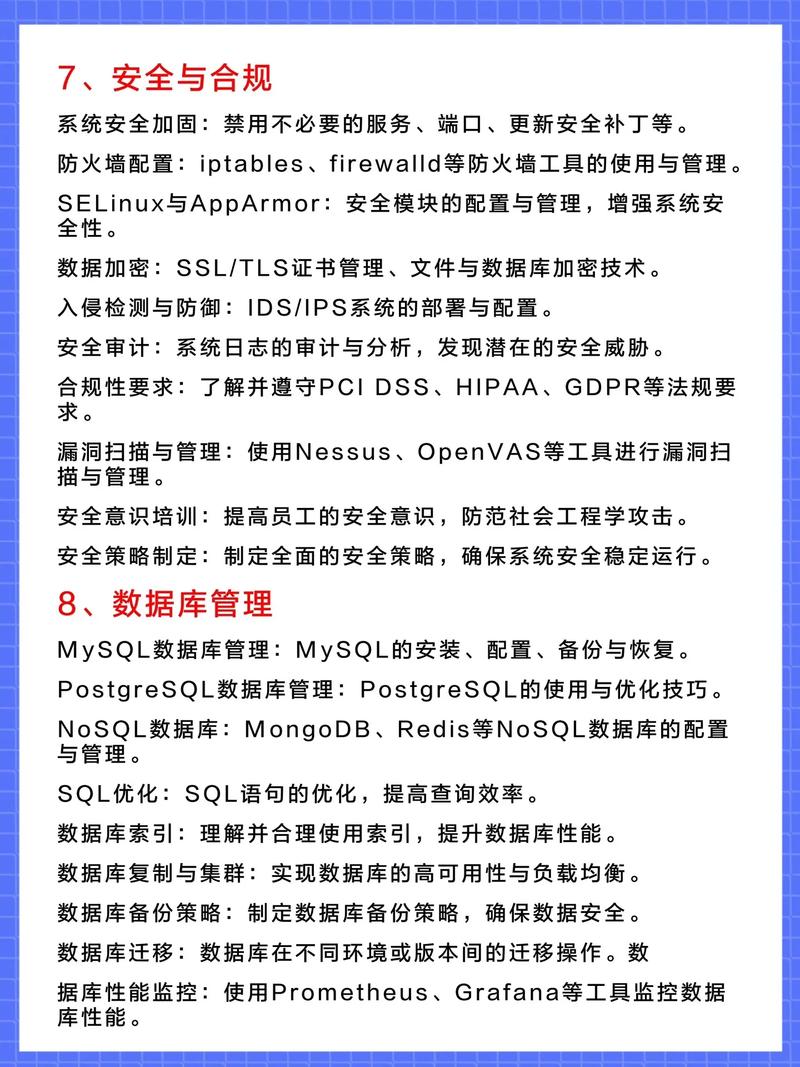 7、安全与合规

系统安全加固：禁用不必要的服务、端口、更新安全补丁等。

防火墙配置：iptables、firewalld等防火墙工具的使用与管理。

SELinux与AppArmor：安全模块的配置与管理，增强系统安全性。

数据加密：SSL/TLS证书管理、文件与数据库加密技术。

入侵检测与防御：IDS/IPS系统的部署与配置。

安全审计：系统日志的审计与分析，发现潜在的安全威胁。

合规性要求：了解并遵守PCI DSS、HIPAA、GDPR等法规要求。

漏洞扫描与管理：使用Nessus、OpenVAS等工具进行漏洞扫描与管理。

安全意识培训：提高员工的安全意识，防范社会工程学攻击。

安全策略制定：制定全面的安全策略，确保系统安全稳定运行。

8、数据库管理

MySQL数据库管理：MySQL的安装、配置、备份与恢复。

PostgreSQL数据库管理：PostgreSQL的使用与优化技巧。

NoSQL数据库：MongoDB、Redis等NoSQL数据库的配置与管理。

SQL优化：SQL语句的优化，提高查询效率。

数据库索引：理解并合理使用索引，提升数据库性能。

数据库复制与集群：实现数据库的高可用性与负载均衡。

数据库备份策略：制定数据库备份策略，确保数据安全。

数据库迁移：数据库在不同环境或版本间的迁移操作。数

据库性能监控：使用Prometheus、Grafana等工具监控数据库性能。